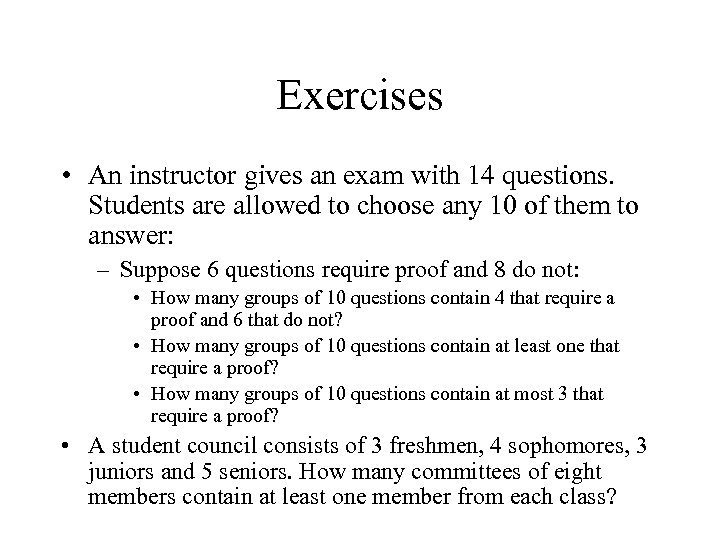 Exercises

• An instructor gives an exam with 14 questions. Students are allowed to choose any 10 of them to answer:

– Suppose 6 questions require proof and 8 do not:

• How many groups of 10 questions contain 4 that require a proof and 6 that do not?

• How many groups of 10 questions contain at least one that require a proof?

• How many groups of 10 questions contain at most 3 that require a proof?

• A student council consists of 3 freshmen, 4 sophomores, 3 juniors and 5 seniors. How many committees of eight members contain at least one member from each class?